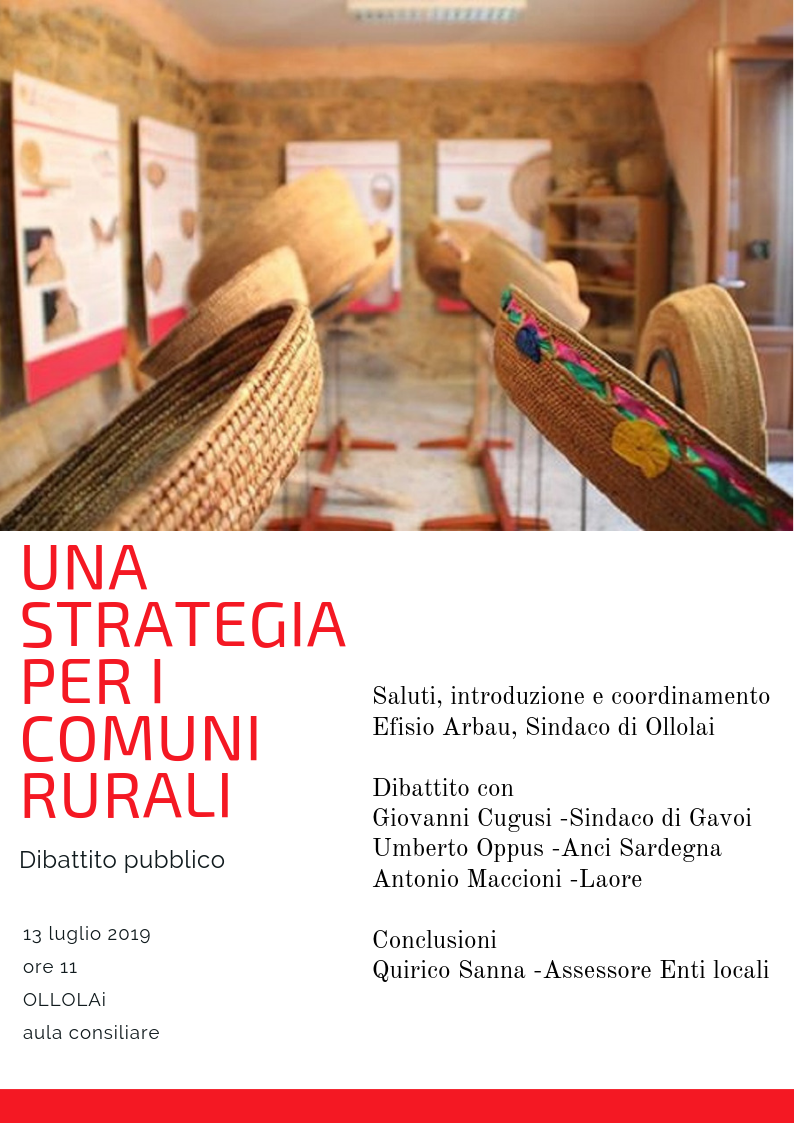 UNA STRATEGIA PER I COMUNI RURALI

Dibattito pubblico

13 luglio 2019
ore 11
OLLOLAi
aula consiliare

Saluti, introduzione e coordinamento
Efisio Arbau, Sindaco di Ollolai

Dibattito con
Giovanni Cugusi -Sindaco di Gavoi
Umberto Oppus -Anci Sardegna
Antonio Maccioni -Laore

Conclusioni
Quirico Sanna -Assessore Enti locali